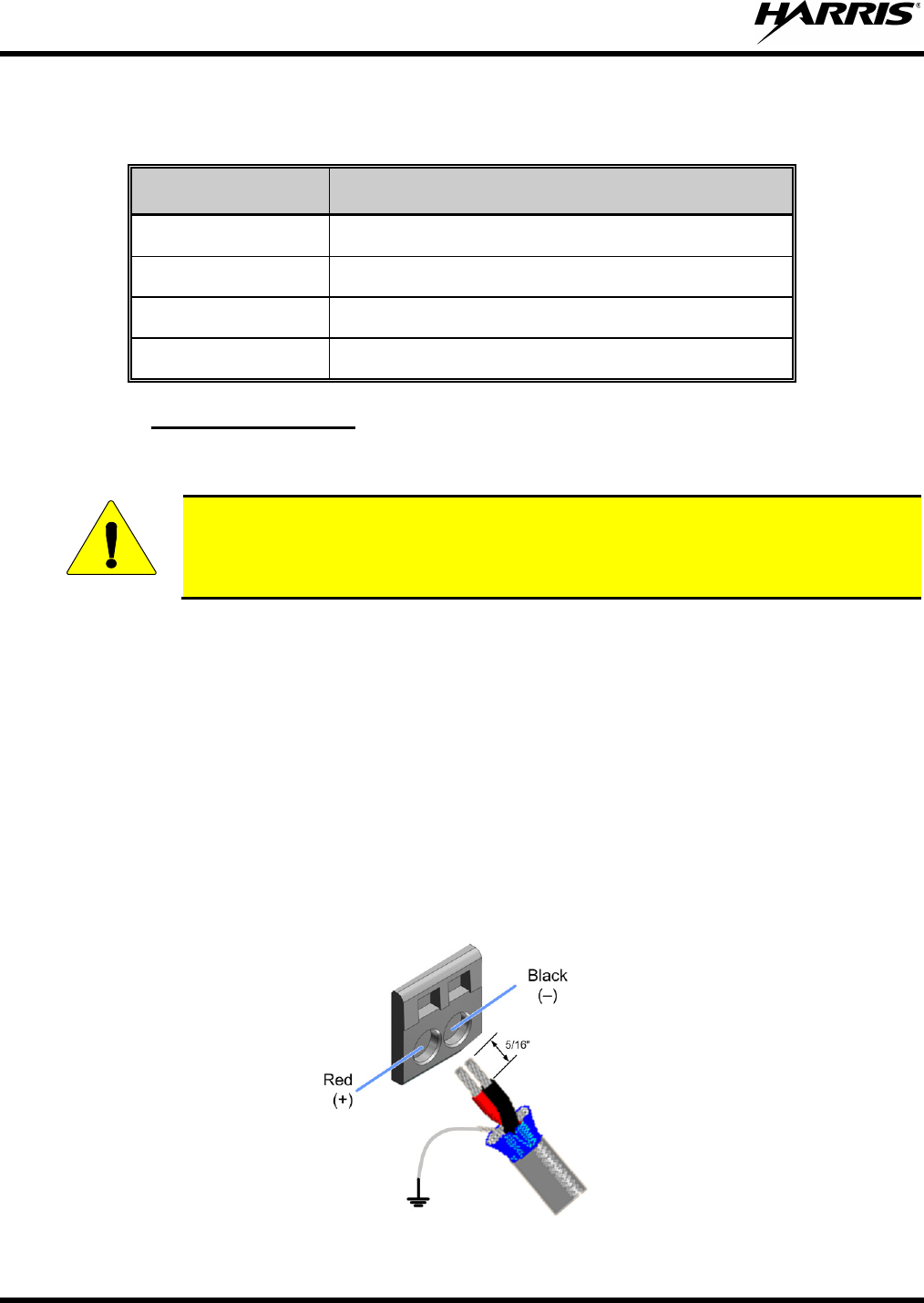 HARRIS®

Black
(–)

5/16"

Red
(+)